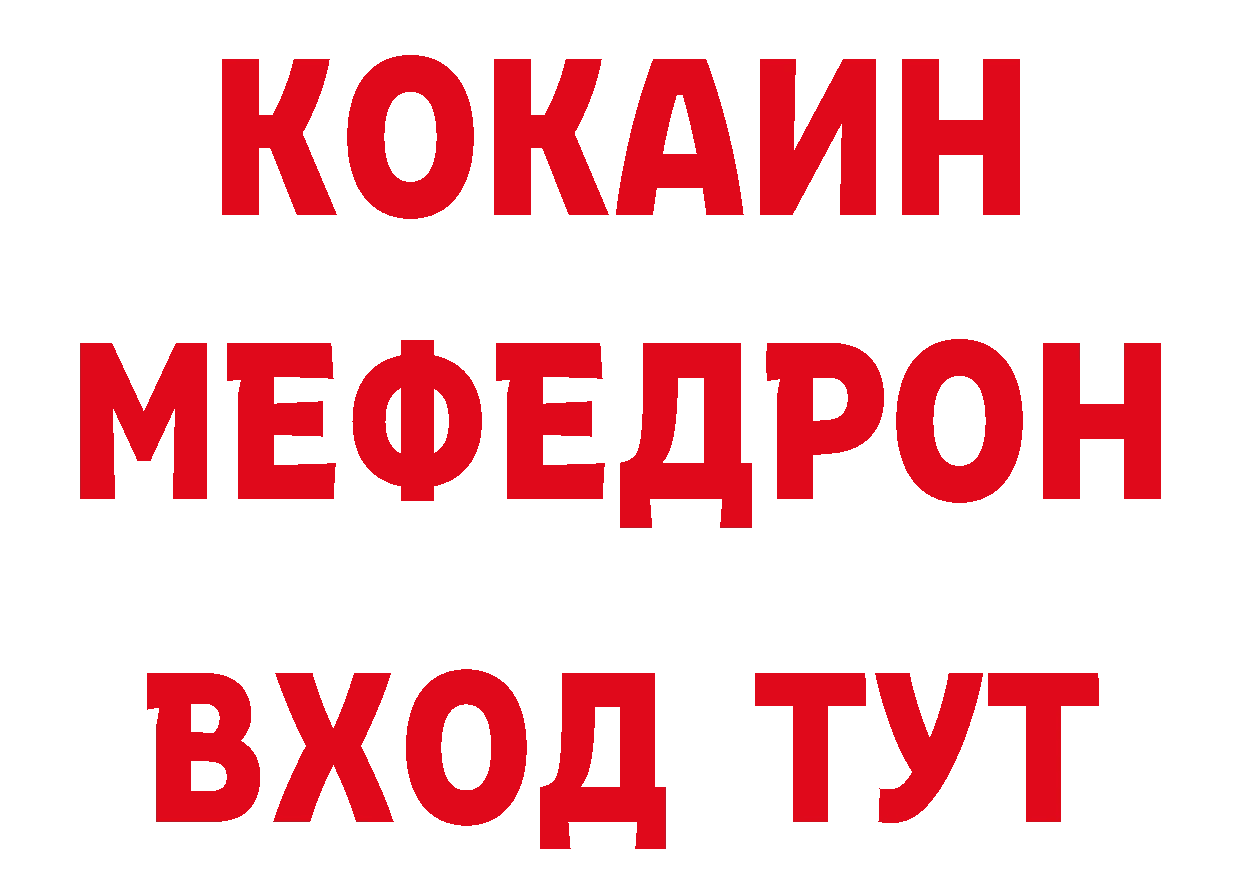 КОКАИН
МЕФЕДРОН
ВХОД ТУТ